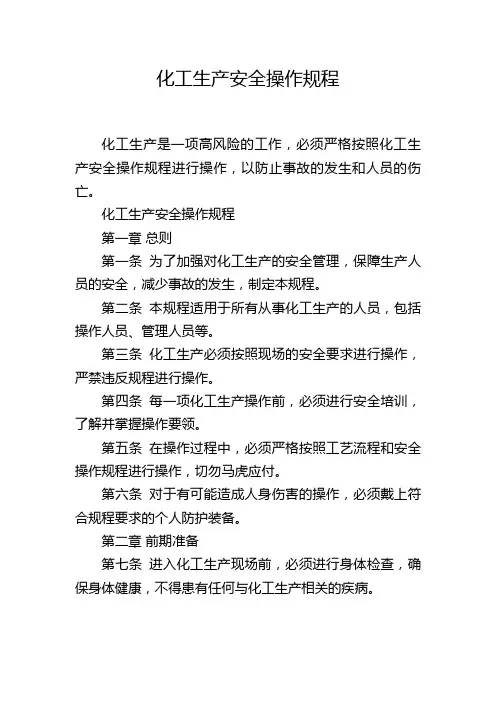 化工生产安全操作规程

化工生产是一项高风险的工作，必须严格按照化工生产安全操作规程进行操作，以防止事故的发生和人员的伤亡。

化工生产安全操作规程

第一章 总则

第一条 为了加强对化工生产的安全管理，保障生产人员的安全，减少事故的发生，制定本规程。

第二条 本规程适用于所有从事化工生产的人员，包括操作人员、管理人员等。

第三条 化工生产必须按照现场的安全要求进行操作，严禁违反规程进行操作。

第四条 每一项化工生产操作前，必须进行安全培训，了解并掌握操作要领。

第五条 在操作过程中，必须严格按照工艺流程和安全操作规程进行操作，切勿马虎应付。

第六条 对于有可能造成人身伤害的操作，必须戴上符合规程要求的个人防护装备。

第二章 前期准备

第七条 进入化工生产现场前，必须进行身体检查，确保身体健康，不得患有任何与化工生产相关的疾病。